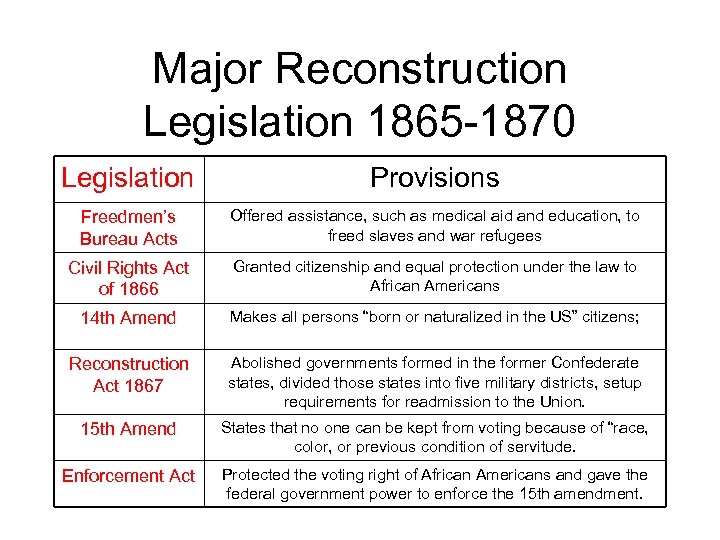 Major Reconstruction Legislation 1865-1870

| Legislation | Provisions |
|---|---|
| Freedmen's Bureau Acts | Offered assistance, such as medical aid and education, to freed slaves and war refugees |
| Civil Rights Act of 1866 | Granted citizenship and equal protection under the law to African Americans |
| 14th Amend | Makes all persons "born or naturalized in the US" citizens; |
| Reconstruction Act 1867 | Abolished governments formed in the former Confederate states, divided those states into five military districts, setup requirements for readmission to the Union. |
| 15th Amend | States that no one can be kept from voting because of "race, color, or previous condition of servitude. |
| Enforcement Act | Protected the voting right of African Americans and gave the federal government power to enforce the 15th amendment. |